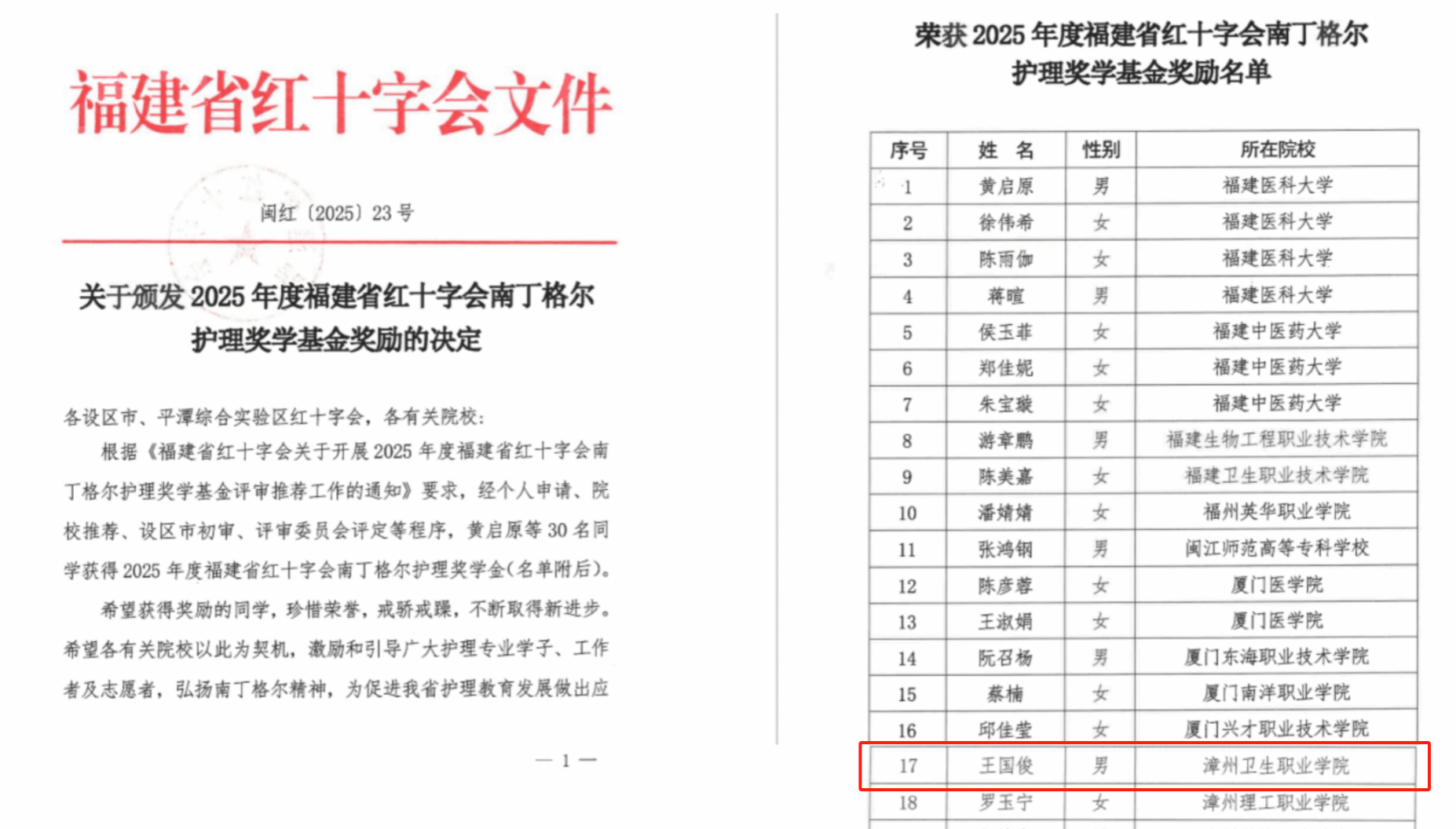 福建省红十字会文件

闽红〔2025〕23 号

关于颁发 2025 年度福建省红十字会南丁格尔护理奖学基金奖励的决定

各设区市、平潭综合实验区红十字会，各有关院校：

根据《福建省红十字会关于开展 2025 年度福建省红十字会南丁格尔护理奖学基金评审推荐工作的通知》要求，经个人申请、院校推荐、设区市初审、评审委员会评定等程序，黄启原等 30 名同学获得 2025 年度福建省红十字会南丁格尔护理奖学金(名单附后)。

希望获得奖励的同学，珍惜荣誉，戒骄戒躁，不断取得新进步。希望各有关院校以此为契机，激励和引导广大护理专业学子、工作者及志愿者，弘扬南丁格尔精神，为促进我省护理教育发展做出应

— 1 —

荣获 2025 年度福建省红十字会南丁格尔护理奖学基金奖励名单

| 序号 | 姓 名 | 性别 | 所在院校 |
|---|---|---|---|
| 1 | 黄启原 | 男 | 福建医科大学 |
| 2 | 徐伟希 | 女 | 福建医科大学 |
| 3 | 陈雨伽 | 女 | 福建医科大学 |
| 4 | 蒋暄 | 男 | 福建医科大学 |
| 5 | 侯玉菲 | 女 | 福建中医药大学 |
| 6 | 郑佳妮 | 女 | 福建中医药大学 |
| 7 | 朱宝璇 | 女 | 福建中医药大学 |
| 8 | 游章鹏 | 男 | 福建生物工程职业技术学院 |
| 9 | 陈美嘉 | 女 | 福建卫生职业技术学院 |
| 10 | 潘婧婧 | 女 | 福州英华职业学院 |
| 11 | 张鸿钢 | 男 | 闽江师范高等专科学校 |
| 12 | 陈彦蓉 | 女 | 厦门医学院 |
| 13 | 王淑娟 | 女 | 厦门医学院 |
| 14 | 阮召杨 | 男 | 厦门东海职业技术学院 |
| 15 | 蔡楠 | 女 | 厦门南洋职业学院 |
| 16 | 邱佳莹 | 女 | 厦门兴才职业技术学院 |
| 17 | 王国俊 | 男 | 漳州卫生职业学院 |
| 18 | 罗玉宁 | 女 | 漳州理工职业学院 |